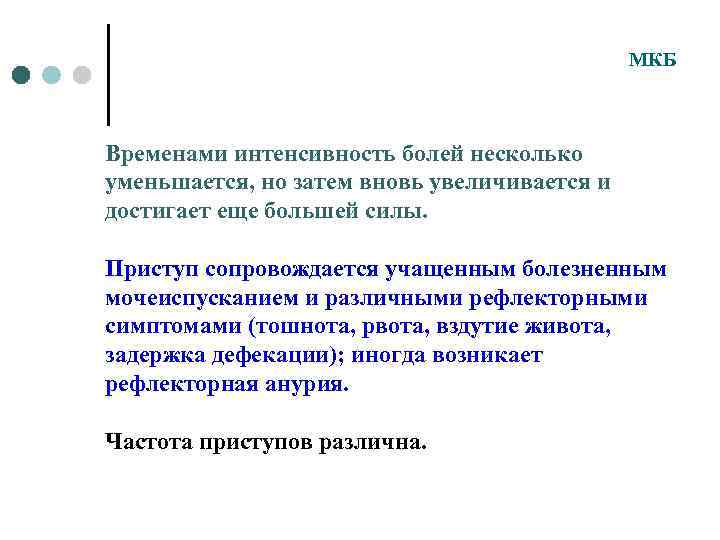 МКБ

Временами интенсивность болей несколько уменьшается, но затем вновь увеличивается и достигает еще большей силы.

Приступ сопровождается учащенным болезненным мочеиспусканием и различными рефлекторными симптомами (тошнота, рвота, вздутие живота, задержка дефекации); иногда возникает рефлекторная анурия.

Частота приступов различна.